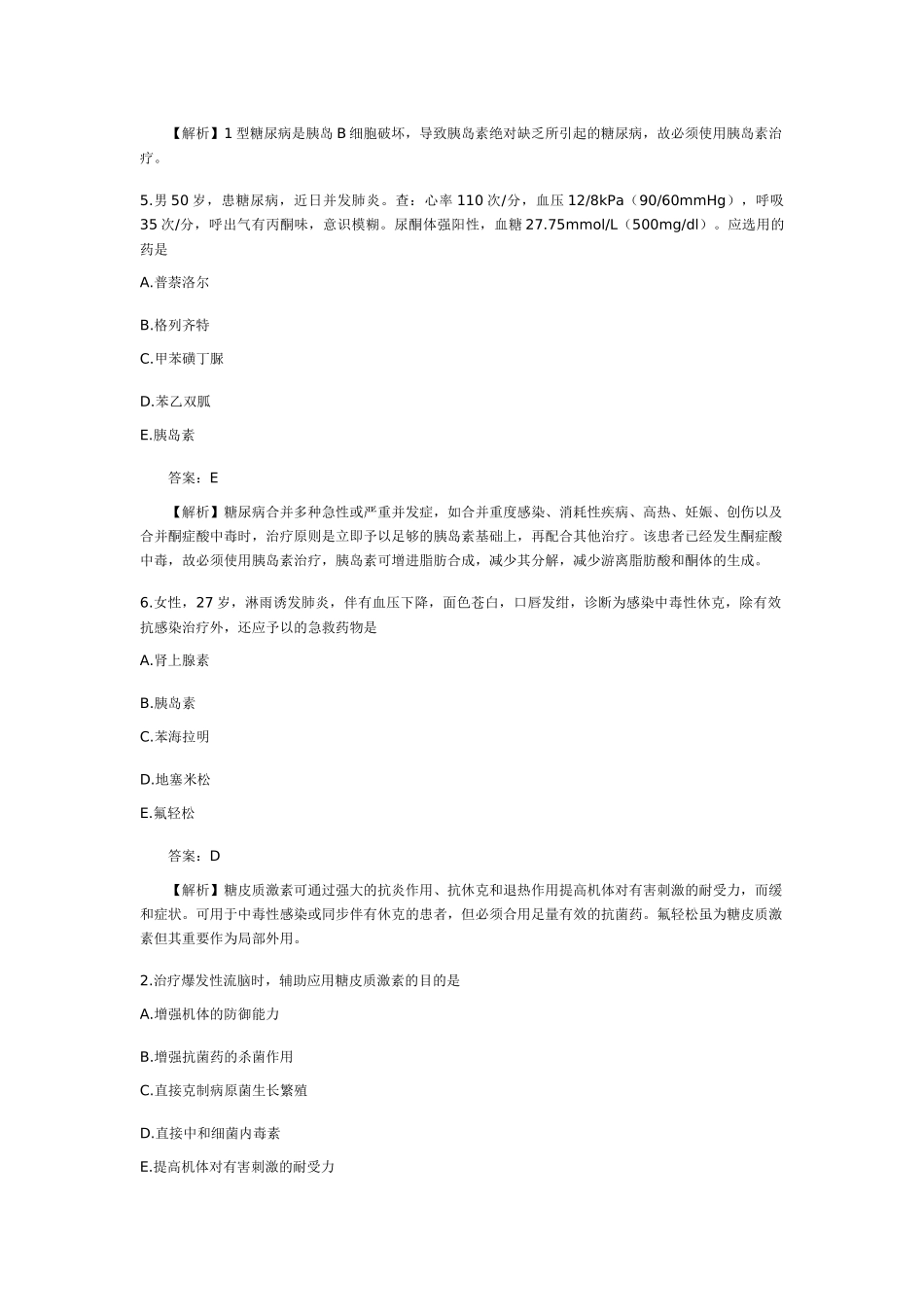 【解析】1 型糖尿病是胰岛 B 细胞破坏，导致胰岛素绝对缺乏所引起的糖尿病，故必须使用胰岛素治疗。

5.男 50 岁，患糖尿病，近日并发肺炎。查：心率 110 次/分，血压 12/8kPa（90/60mmHg），呼吸 35 次/分，呼出气有丙酮味，意识模糊。尿酮体强阳性，血糖 27.75mmol/L（500mg/dl）。应选用的药是

A.普萘洛尔

B.格列齐特

C.甲苯磺丁脲

D.苯乙双胍

E.胰岛素

答案：E

【解析】糖尿病合并多种急性或严重并发症，如合并重度感染、消耗性疾病、高热、妊娠、创伤以及合并酮症酸中毒时，治疗原则是立即予以足够的胰岛素基础上，再配合其他治疗。该患者已经发生酮症酸中毒，故必须使用胰岛素治疗，胰岛素可增进脂肪合成，减少其分解，减少游离脂肪酸和酮体的生成。

6.女性，27 岁，淋雨诱发肺炎，伴有血压下降，面色苍白，口唇发绀，诊断为感染中毒性休克，除有效抗感染治疗外，还应予以的急救药物是

A.肾上腺素

B.胰岛素

C.苯海拉明

D.地塞米松

E.氟轻松

答案：D

【解析】糖皮质激素可通过强大的抗炎作用、抗休克和退热作用提高机体对有害刺激的耐受力，而缓和症状。可用于中毒性感染或同步伴有休克的患者，但必须合用足量有效的抗菌药。氟轻松虽为糖皮质激素但其重要作为局部外用。

2.治疗爆发性流脑时，辅助应用糖皮质激素的目的是

A.增强机体的防御能力

B.增强抗菌药的杀菌作用

C.直接克制病原菌生长繁殖

D.直接中和细菌内毒素

E.提高机体对有害刺激的耐受力